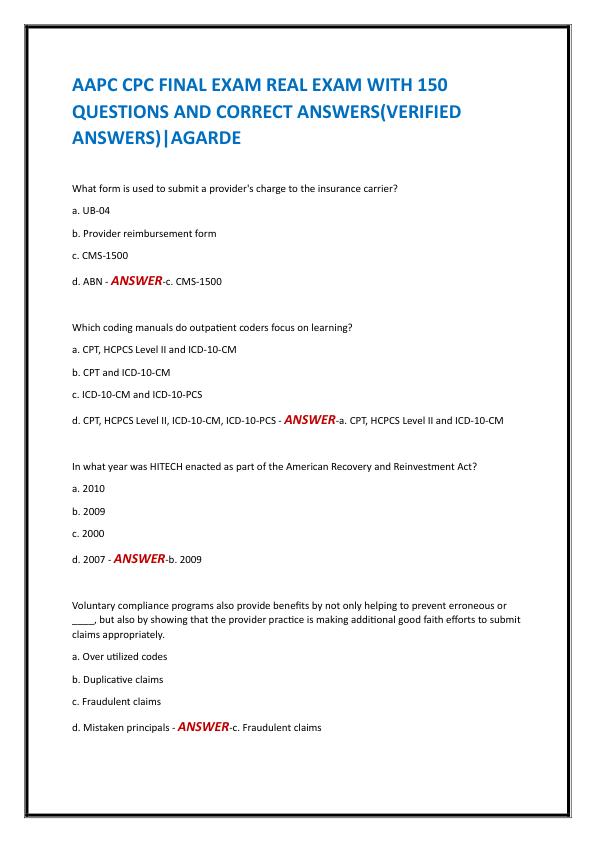 AAPC CPC FINAL EXAM REAL EXAM WITH 150 QUESTIONS AND CORRECT ANSWERS(VERIFIED ANSWERS)|AGARDE

What form is used to submit a provider's charge to the insurance carrier?

a. UB-04

b. Provider reimbursement form

c. CMS-1500

d. ABN - ANSWER-c. CMS-1500

Which coding manuals do outpatient coders focus on learning?

a. CPT, HCPCS Level II and ICD-10-CM

b. CPT and ICD-10-CM

c. ICD-10-CM and ICD-10-PCS

d. CPT, HCPCS Level II, ICD-10-CM, ICD-10-PCS - ANSWER-a. CPT, HCPCS Level II and ICD-10-CM

In what year was HITECH enacted as part of the American Recovery and Reinvestment Act?

a. 2010

b. 2009

c. 2000

d. 2007 - ANSWER-b. 2009

Voluntary compliance programs also provide benefits by not only helping to prevent erroneous or ____, but also by showing that the provider practice is making additional good faith efforts to submit claims appropriately.

a. Over utilized codes

b. Duplicative claims

c. Fraudulent claims

d. Mistaken principals - ANSWER-c. Fraudulent claims